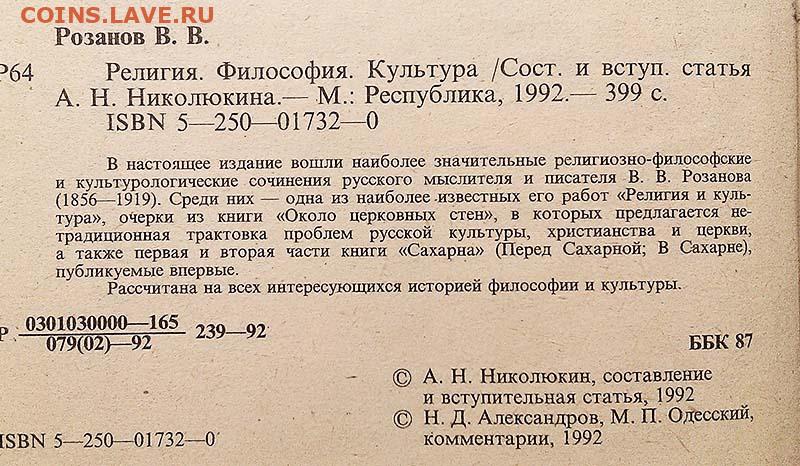 COINS.LAVE.RU

Розанов В. В.

Р64 Религия. Философия. Культура /Сост. и вступ. статья А. Н. Николюкина.— М.: Республика, 1992.— 399 с. ISBN 5—250—01732—0

В настоящее издание вошли наиболее значительные религиозно-философские и культурологические сочинения русского мыслителя и писателя В. В. Розанова (1856—1919). Среди них — одна из наиболее известных его работ «Религия и культура», очерки из книги «Около церковных стен», в которых предлагается нетрадиционная трактовка проблем русской культуры, христианства и церкви, а также первая и вторая части книги «Сахарна» (Перед Сахарной; В Сахарне), публикуемые впервые.

Рассчитана на всех интересующихся историей философии и культуры.

Р $\frac{0301030000—165}{079(02)—92}$ 239—92

ББК 87

© А. Н. Николюкин, составление и вступительная статья, 1992
© Н. Д. Александров, М. П. Одесский, комментарии, 1992

ISBN 5—250—01732—0